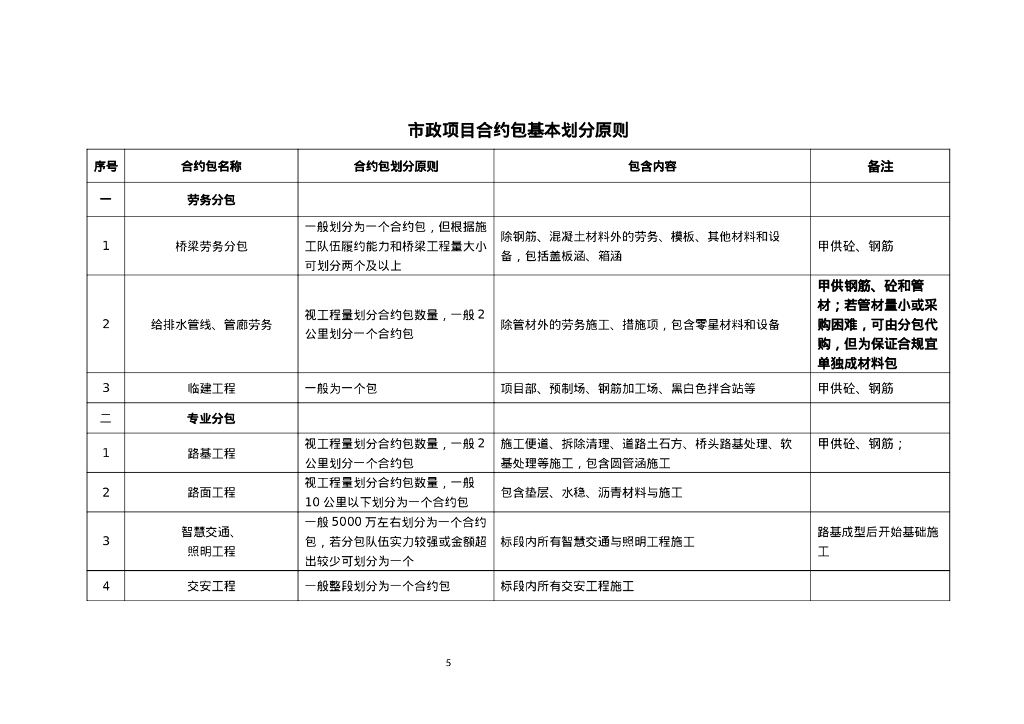 市政项目合约包基本划分原则

| 序号 | 合约包名称 | 合约包划分原则 | 包含内容 | 备注 |
|---|---|---|---|---|
| 一 | 劳务分包 | | | |
| 1 | 桥梁劳务分包 | 一般划分为一个合约包，但根据施工队伍履约能力和桥梁工程量大小可划分两个及以上 | 除钢筋、混凝土材料外的劳务、模板、其他材料和设备，包括盖板涵、箱涵 | 甲供砼、钢筋 |
| 2 | 给排水管线、管廊劳务 | 视工程量划分合约包数量，一般2公里划分一个合约包 | 除管材外的劳务施工、措施项，包含零星材料和设备 | 甲供钢筋、砼和管材；若管材量小或采购困难，可由分包代购，但为保证合规宜单独成材料包 |
| 3 | 临建工程 | 一般为一个包 | 项目部、预制场、钢筋加工场、黑白色拌合站等 | 甲供砼、钢筋 |
| 二 | 专业分包 | | | |
| 1 | 路基工程 | 视工程量划分合约包数量，一般2公里划分一个合约包 | 施工便道、拆除清理、道路土石方、桥头路基处理、软基处理等施工，包含圆管涵施工 | 甲供砼、钢筋； |
| 2 | 路面工程 | 视工程量划分合约包数量，一般10公里以下划分为一个合约包 | 包含垫层、水稳、沥青材料与施工 | |
| 3 | 智慧交通、照明工程 | 一般5000万左右划分为一个合约包，若分包队伍实力较强或金额超出较少可划分为一个 | 标段内所有智慧交通与照明工程施工 | 路基成型后开始基础施工 |
| 4 | 交安工程 | 一般整段划分为一个合约包 | 标段内所有交安工程施工 | |

5